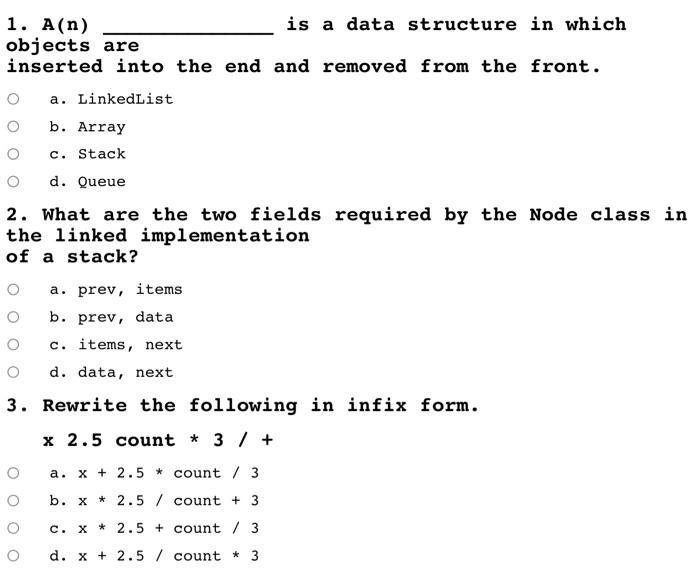 1. A(n) ______________ is a data structure in which objects are
inserted into the end and removed from the front.

a. LinkedList

b. Array

c. Stack

d. Queue

2. What are the two fields required by the Node class in the linked implementation
of a stack?

a. prev, items

b. prev, data

c. items, next

d. data, next

3. Rewrite the following in infix form.

x 2.5 count * 3 / +

a. x + 2.5 * count / 3

b. x * 2.5 / count + 3

c. x * 2.5 + count / 3

d. x + 2.5 / count * 3